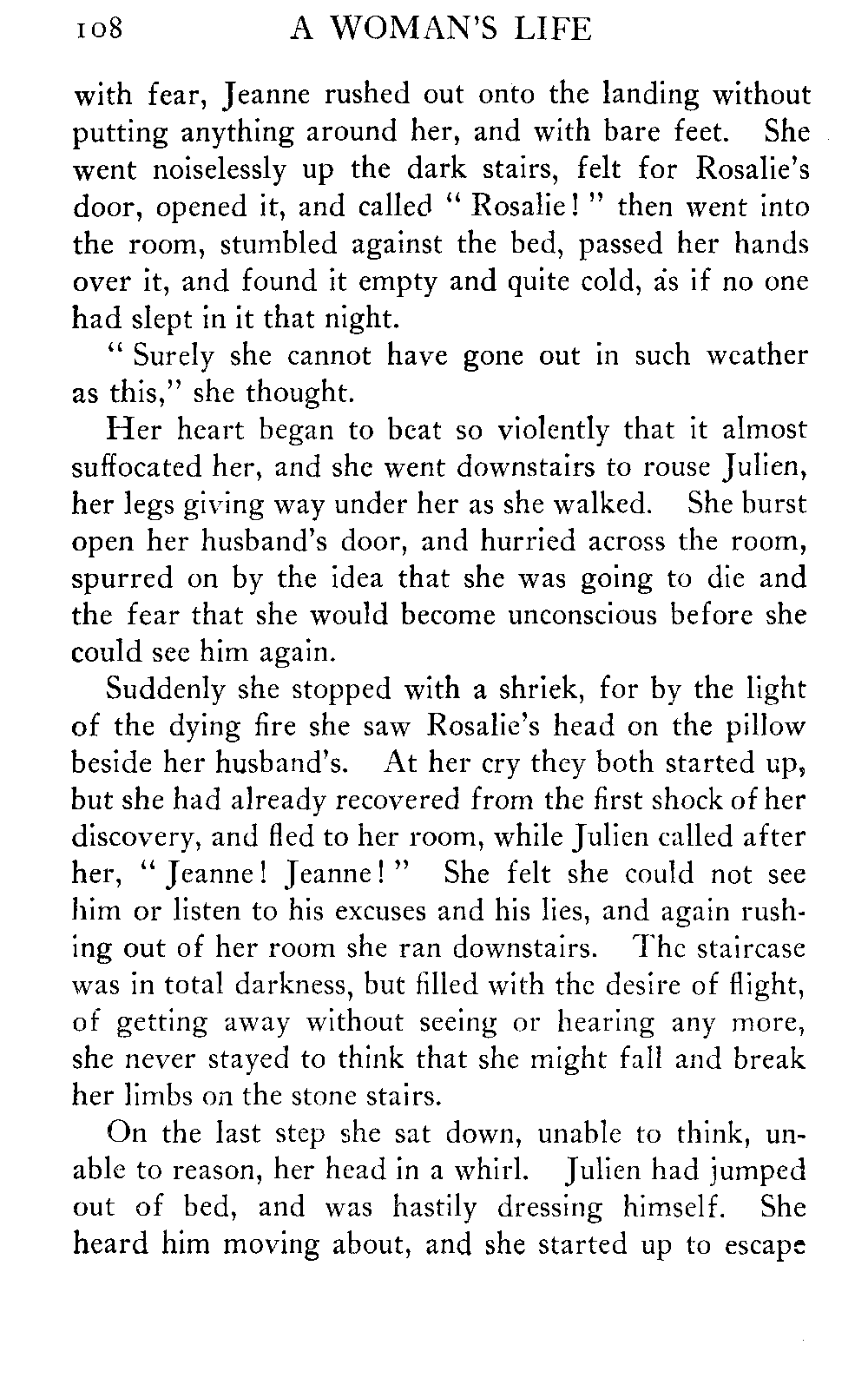 108 A WOMAN'S LIFE

with fear, Jeanne rushed out onto the landing without putting anything around her, and with bare feet. She went noiselessly up the dark stairs, felt for Rosalie's door, opened it, and called "Rosalie!" then went into the room, stumbled against the bed, passed her hands over it, and found it empty and quite cold, as if no one had slept in it that night.

"Surely she cannot have gone out in such weather as this," she thought.

Her heart began to beat so violently that it almost suffocated her, and she went downstairs to rouse Julien, her legs giving way under her as she walked. She burst open her husband's door, and hurried across the room, spurred on by the idea that she was going to die and the fear that she would become unconscious before she could see him again.

Suddenly she stopped with a shriek, for by the light of the dying fire she saw Rosalie's head on the pillow beside her husband's. At her cry they both started up, but she had already recovered from the first shock of her discovery, and fled to her room, while Julien called after her, "Jeanne! Jeanne!" She felt she could not see him or listen to his excuses and his lies, and again rushing out of her room she ran downstairs. The staircase was in total darkness, but filled with the desire of flight, of getting away without seeing or hearing any more, she never stayed to think that she might fall and break her limbs on the stone stairs.

On the last step she sat down, unable to think, unable to reason, her head in a whirl. Julien had jumped out of bed, and was hastily dressing himself. She heard him moving about, and she started up to escape